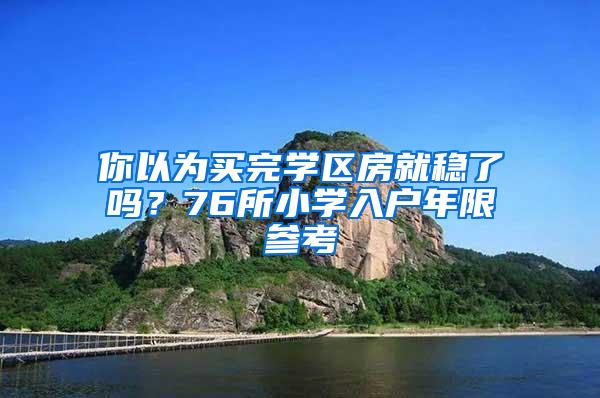 你以为买完学区房就稳了吗？76所小学入户年限参考